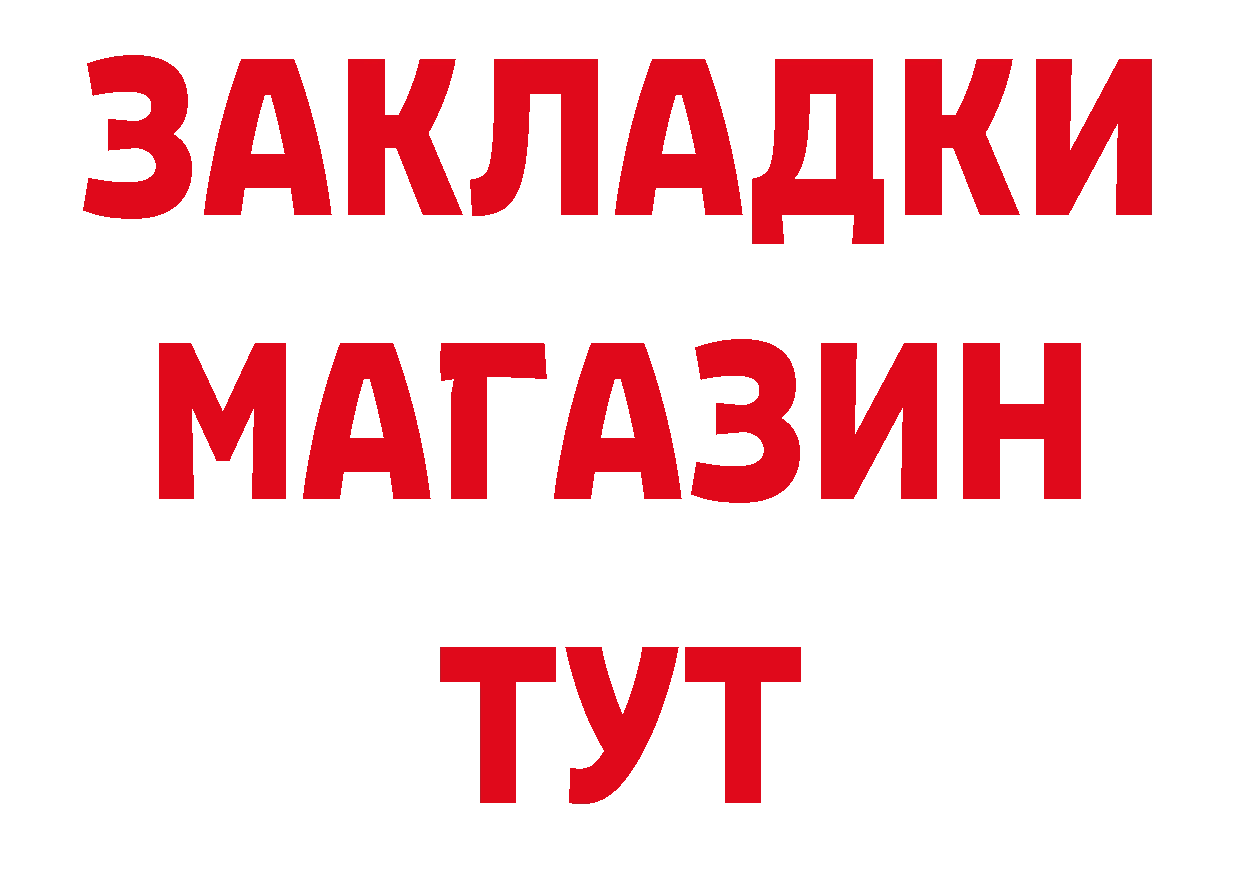 ЗАКЛАДКИ
МАГАЗИН
ТУТ